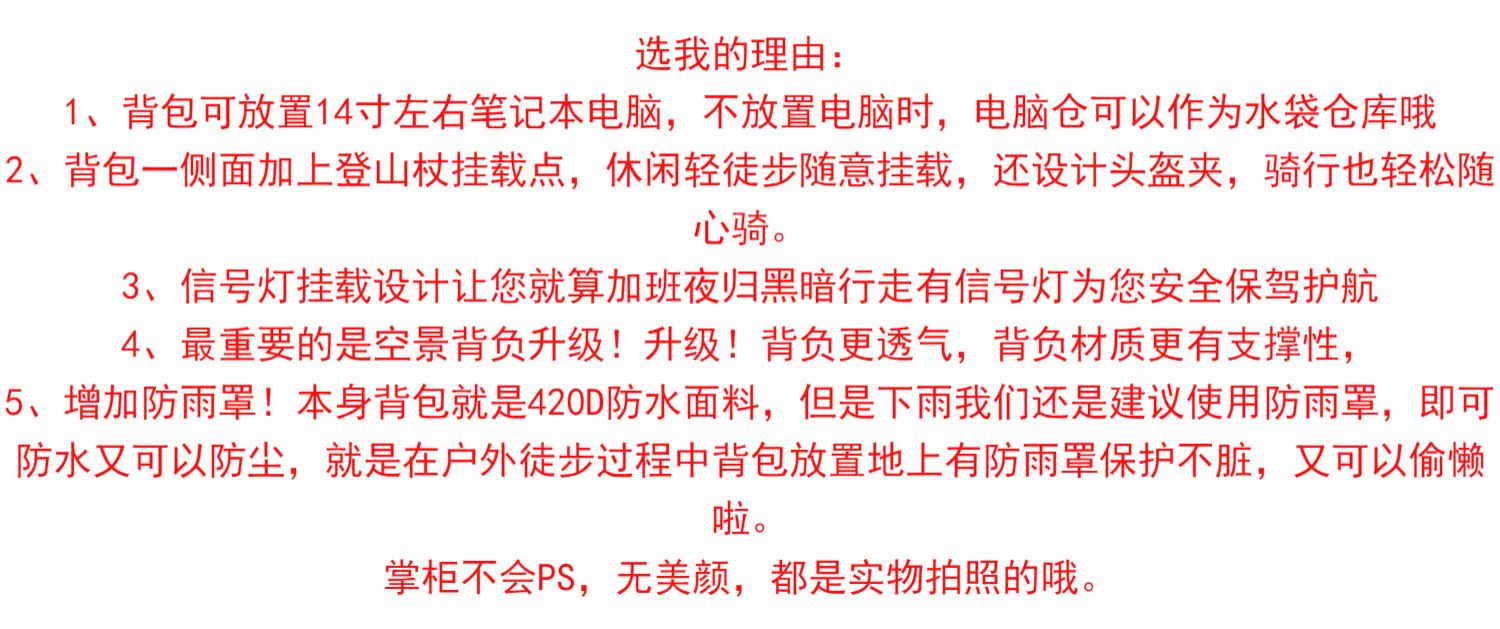 选我的理由：

1、背包可放置14寸左右笔记本电脑，不放置电脑时，电脑仓可以作为水袋仓库哦

2、背包一侧面加上登山杖挂载点，休闲轻徒步随意挂载，还设计头盔夹，骑行也轻松随心骑。

3、信号灯挂载设计让您就算加班夜归黑暗行走有信号灯为您安全保驾护航

4、最重要的是空景背负升级！升级！背负更透气，背负材质更有支撑性，

5、增加防雨罩！本身背包就是420D防水面料，但是下雨我们还是建议使用防雨罩，即可防水又可以防尘，就是在户外徒步过程中背包放置地上有防雨罩保护不脏，又可以偷懒啦。

掌柜不会PS，无美颜，都是实物拍照的哦。